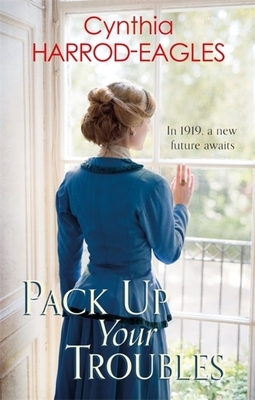 Cynthia
HARROD-EAGLES

In 1919, a new future awaits

PACK UP
Your
TROUBLES